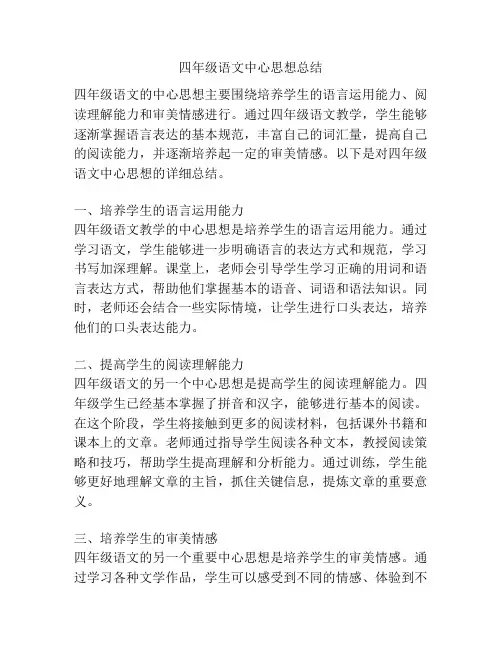 四年级语文中心思想总结

四年级语文的中心思想主要围绕培养学生的语言运用能力、阅读理解能力和审美情感进行。通过四年级语文教学，学生能够逐渐掌握语言表达的基本规范，丰富自己的词汇量，提高自己的阅读能力，并逐渐培养起一定的审美情感。以下是对四年级语文中心思想的详细总结。

一、培养学生的语言运用能力
四年级语文教学的中心思想是培养学生的语言运用能力。通过学习语文，学生能够进一步明确语言的表达方式和规范，学习书写加深理解。课堂上，老师会引导学生学习正确的用词和语言表达方式，帮助他们掌握基本的语音、词语和语法知识。同时，老师还会结合一些实际情境，让学生进行口头表达，培养他们的口头表达能力。

二、提高学生的阅读理解能力
四年级语文的另一个中心思想是提高学生的阅读理解能力。四年级学生已经基本掌握了拼音和汉字，能够进行基本的阅读。在这个阶段，学生将接触到更多的阅读材料，包括课外书籍和课本上的文章。老师通过指导学生阅读各种文本，教授阅读策略和技巧，帮助学生提高理解和分析能力。通过训练，学生能够更好地理解文章的主旨，抓住关键信息，提炼文章的重要意义。

三、培养学生的审美情感
四年级语文的另一个重要中心思想是培养学生的审美情感。通过学习各种文学作品，学生可以感受到不同的情感、体验到不